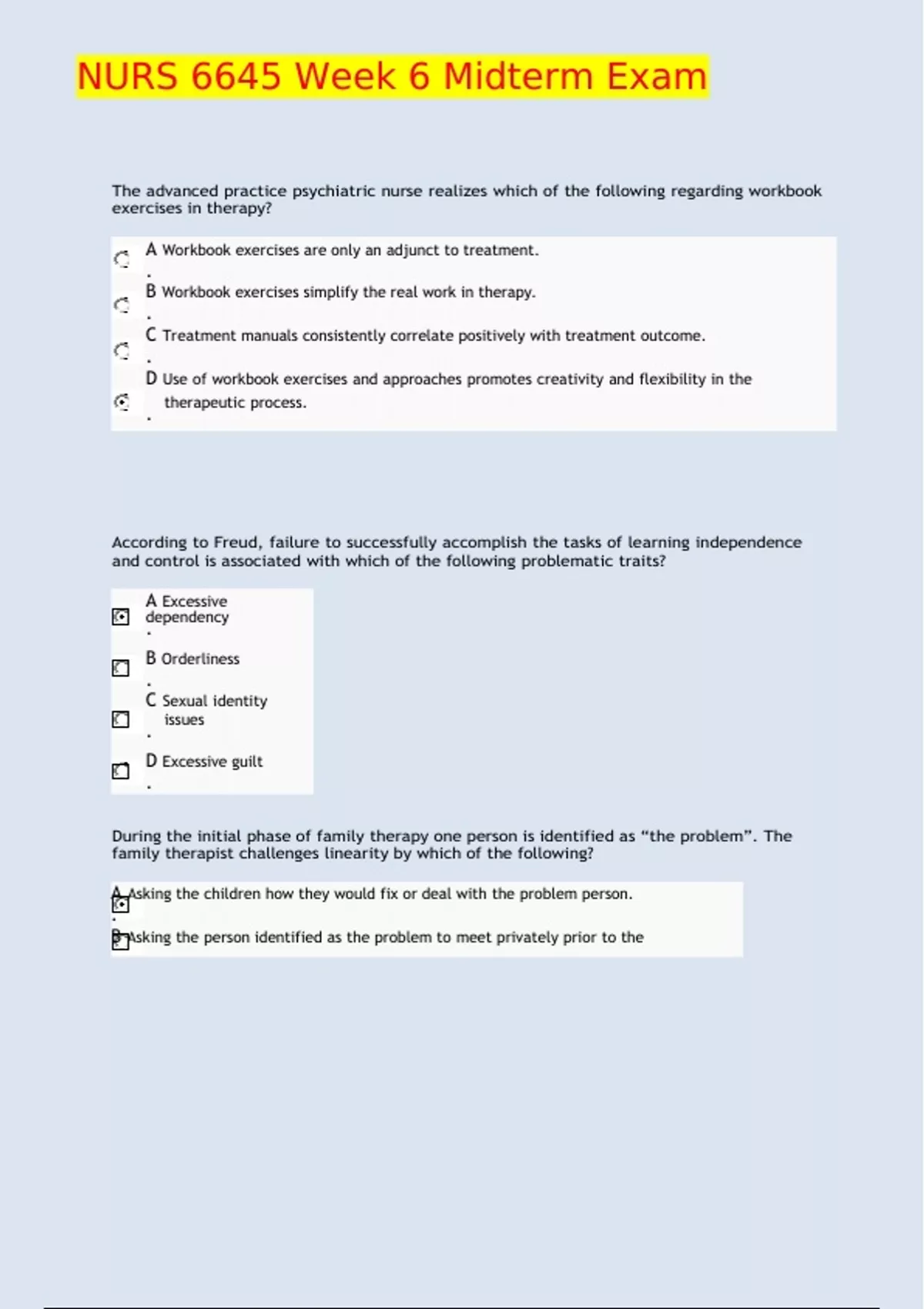 NURS 6645 Week 6 Midterm Exam

The advanced practice psychiatric nurse realizes which of the following regarding workbook exercises in therapy?

A. Workbook exercises are only an adjunct to treatment.

B. Workbook exercises simplify the real work in therapy.

C. Treatment manuals consistently correlate positively with treatment outcome.

D. Use of workbook exercises and approaches promotes creativity and flexibility in the therapeutic process.

According to Freud, failure to successfully accomplish the tasks of learning independence and control is associated with which of the following problematic traits?

A. Excessive dependency

B. Orderliness

C. Sexual identity issues

D. Excessive guilt

During the initial phase of family therapy one person is identified as “the problem”. The family therapist challenges linearity by which of the following?

A. Asking the children how they would fix or deal with the problem person.

B. Asking the person identified as the problem to meet privately prior to the